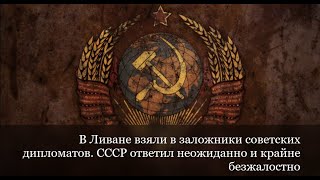 В Ливане взяли в заложники советских дипломатов. СССР ответил неожиданно и крайне безжалостно